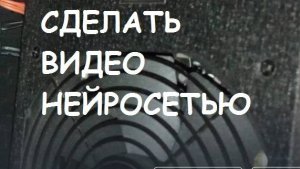 СДЕЛАТЬ
ВИДЕО
НЕЙРОСЕТЬЮ